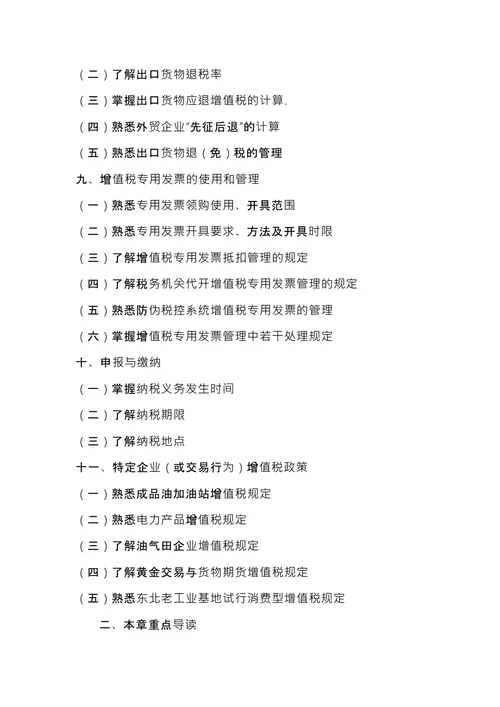 （二）了解出口货物退税率

（三）掌握出口货物应退增值税的计算.

（四）熟悉外贸企业“先征后退”的计算

（五）熟悉出口货物退（免）税的管理

九、增值税专用发票的使用和管理

（一）熟悉专用发票领购使用、开具范围

（二）熟悉专用发票开具要求、方法及开具时限

（三）了解增值税专用发票抵扣管理的规定

（四）了解税务机关代开增值税专用发票管理的规定

（五）熟悉防伪税控系统增值税专用发票的管理

（六）掌握增值税专用发票管理中若干处理规定

十、申报与缴纳

（一）掌握纳税义务发生时间

（二）了解纳税期限

（三）了解纳税地点

十一、特定企业（或交易行为）增值税政策

（一）熟悉成品油加油站增值税规定

（二）熟悉电力产品增值税规定

（三）了解油气田企业增值税规定

（四）了解黄金交易与货物期货增值税规定

（五）熟悉东北老工业基地试行消费型增值税规定

二、本章重点导读